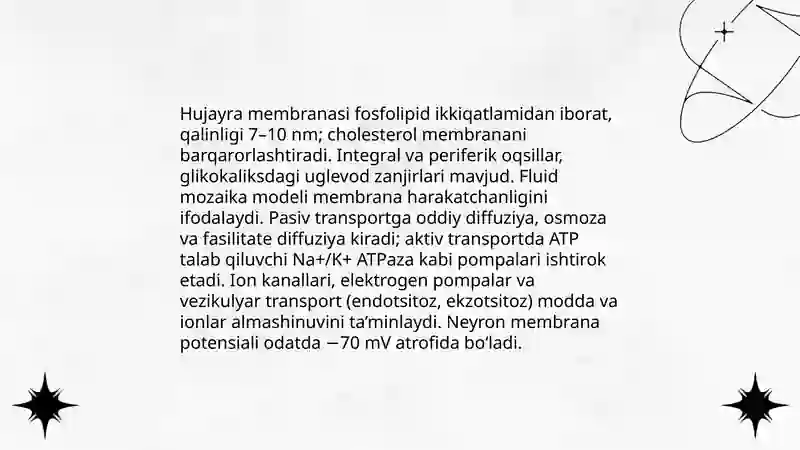 Hujayra membranasi fosfolipid ikkiqatlamidan iborat, qalinligi 7–10 nm; cholesterol membranani barqarorlashtiradi. Integral va periferik oqsillar, glikokaliksdagi uglevod zanjirlari mavjud. Fluid mozaika modeli membrana harakatchanligini ifodalaydi. Pasiv transportga oddiy diffuziya, osmoza va fasilitate diffuziya kiradi; aktiv transportda ATP talab qiluvchi Na+/K+ ATPaza kabi pompalari ishtirok etadi. Ion kanallari, elektrogen pompalar va vezikulyar transport (endotsitoz, ekzotsitoz) modda va ionlar almashinuvini ta'minlaydi. Neyron membrana potensiali odatda −70 mV atrofida bo'ladi.